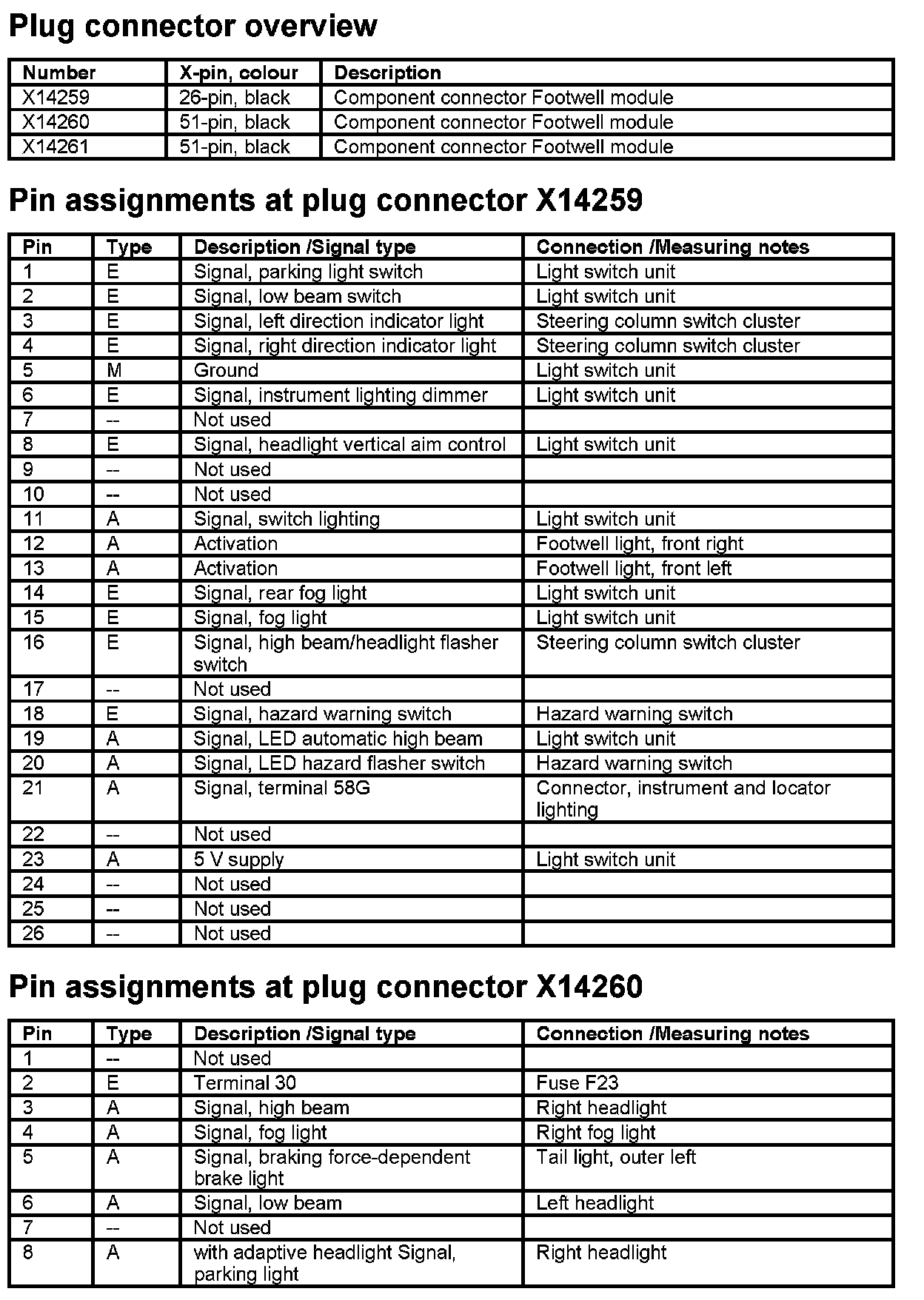 Plug connector overview

| Number | X-pin, colour | Description |
|---|---|---|
| X14259 | 26-pin, black | Component connector Footwell module |
| X14260 | 51-pin, black | Component connector Footwell module |
| X14261 | 51-pin, black | Component connector Footwell module |

Pin assignments at plug connector X14259

| Pin | Type | Description /Signal type | Connection /Measuring notes |
|---|---|---|---|
| 1 | E | Signal, parking light switch | Light switch unit |
| 2 | E | Signal, low beam switch | Light switch unit |
| 3 | E | Signal, left direction indicator light | Steering column switch cluster |
| 4 | E | Signal, right direction indicator light | Steering column switch cluster |
| 5 | M | Ground | Light switch unit |
| 6 | E | Signal, instrument lighting dimmer | Light switch unit |
| 7 | -- | Not used | |
| 8 | E | Signal, headlight vertical aim control | Light switch unit |
| 9 | -- | Not used | |
| 10 | -- | Not used | |
| 11 | A | Signal, switch lighting | Light switch unit |
| 12 | A | Activation | Footwell light, front right |
| 13 | A | Activation | Footwell light, front left |
| 14 | E | Signal, rear fog light | Light switch unit |
| 15 | E | Signal, fog light | Light switch unit |
| 16 | E | Signal, high beam/headlight flasher switch | Steering column switch cluster |
| 17 | -- | Not used | |
| 18 | E | Signal, hazard warning switch | Hazard warning switch |
| 19 | A | Signal, LED automatic high beam | Light switch unit |
| 20 | A | Signal, LED hazard flasher switch | Hazard warning switch |
| 21 | A | Signal, terminal 58G | Connector, instrument and locator lighting |
| 22 | -- | Not used | |
| 23 | A | 5 V supply | Light switch unit |
| 24 | -- | Not used | |
| 25 | -- | Not used | |
| 26 | -- | Not used | |

Pin assignments at plug connector X14260

| Pin | Type | Description /Signal type | Connection /Measuring notes |
|---|---|---|---|
| 1 | -- | Not used | |
| 2 | E | Terminal 30 | Fuse F23 |
| 3 | A | Signal, high beam | Right headlight |
| 4 | A | Signal, fog light | Right fog light |
| 5 | A | Signal, braking force-dependent brake light | Tail light, outer left |
| 6 | A | Signal, low beam | Left headlight |
| 7 | -- | Not used | |
| 8 | A | with adaptive headlight Signal, parking light | Right headlight |